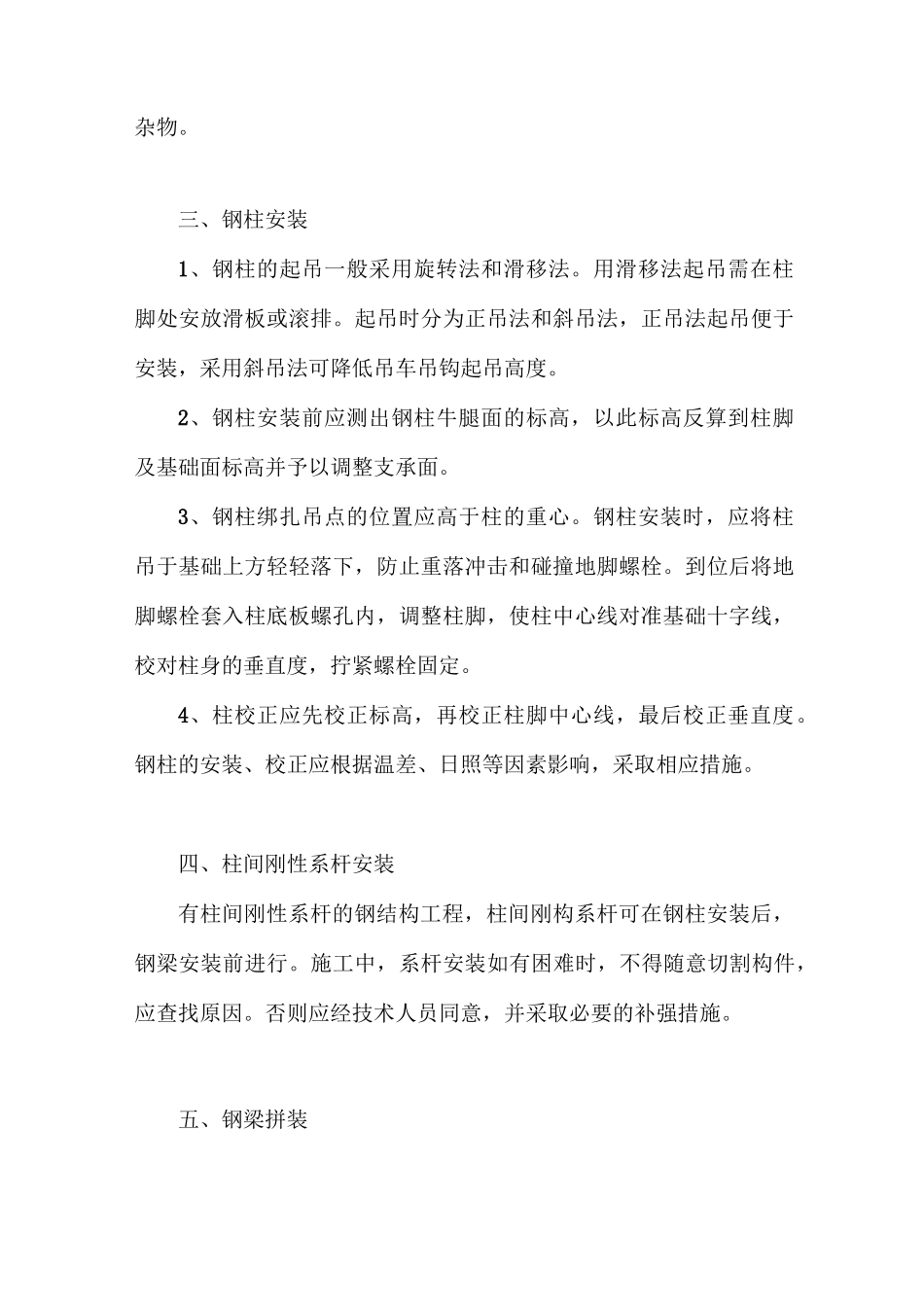 杂物。

三、钢柱安装

1、钢柱的起吊一般采用旋转法和滑移法。用滑移法起吊需在柱脚处安放滑板或滚排。起吊时分为正吊法和斜吊法，正吊法起吊便于安装，采用斜吊法可降低吊车吊钩起吊高度。

2、钢柱安装前应测出钢柱牛腿面的标高，以此标高反算到柱脚及基础面标高并予以调整支承面。

3、钢柱绑扎吊点的位置应高于柱的重心。钢柱安装时，应将柱吊于基础上方轻轻落下，防止重落冲击和碰撞地脚螺栓。到位后将地脚螺栓套入柱底板螺孔内，调整柱脚，使柱中心线对准基础十字线，校对柱身的垂直度，拧紧螺栓固定。

4、柱校正应先校正标高，再校正柱脚中心线，最后校正垂直度。钢柱的安装、校正应根据温差、日照等因素影响，采取相应措施。

四、柱间刚性系杆安装

有柱间刚性系杆的钢结构工程，柱间刚构系杆可在钢柱安装后，钢梁安装前进行。施工中，系杆安装如有困难时，不得随意切割构件，应查找原因。否则应经技术人员同意，并采取必要的补强措施。

五、钢梁拼装